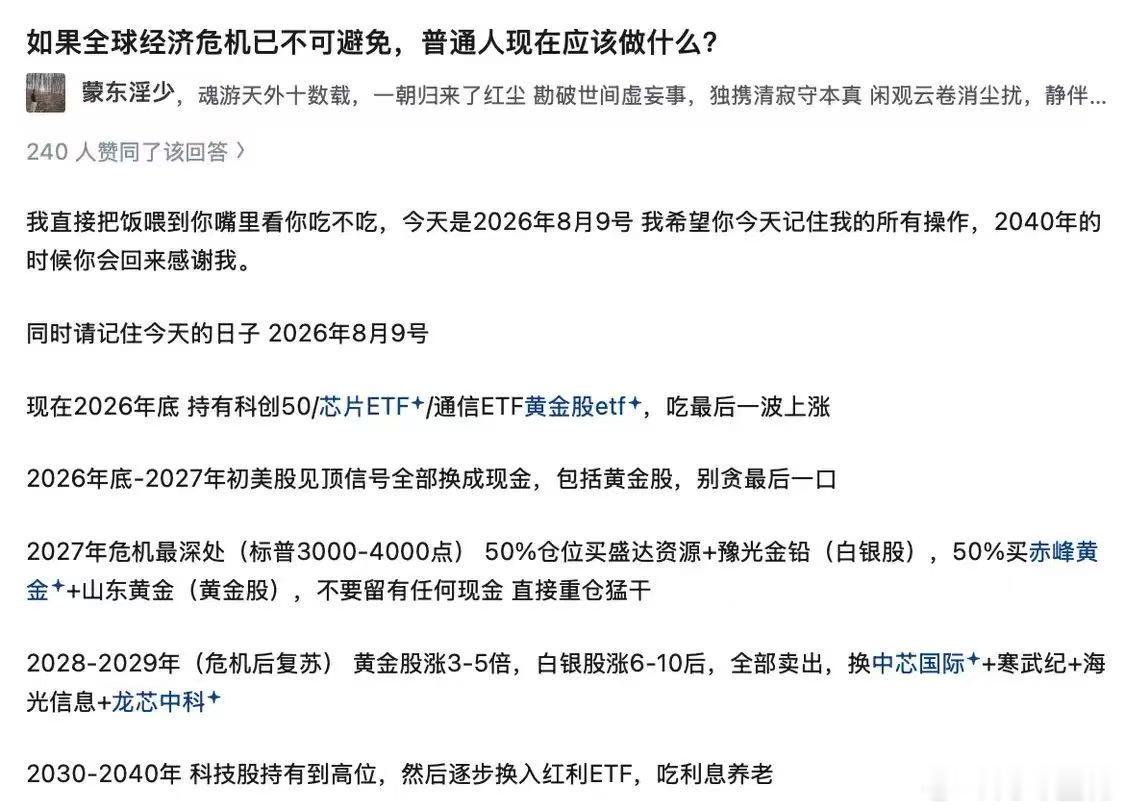 如果全球经济危机已不可避免，普通人现在应该做什么？

蒙东淫少，魂游天外十数载，一朝归来了红尘 勘破世间虚妄事，独携清寂守本真 闲观云卷消尘扰，静伴...

240 人赞同了该回答 〉

我直接把饭喂到你嘴里看你吃不吃，今天是2026年8月9号 我希望你今天记住我的所有操作，2040年的时候你会回来感谢我。

同时请记住今天的日子 2026年8月9号

现在2026年底 持有科创50/芯片ETF/通信ETF黄金股etf，吃最后一波上涨

2026年底-2027年初美股见顶信号全部换成现金，包括黄金股，别贪最后一口

2027年危机最深处（标普3000-4000点） 50%仓位买盛达资源+豫光金铅（白银股），50%买赤峰黄金+山东黄金（黄金股），不要留有任何现金 直接重仓猛干

2028-2029年（危机后复苏） 黄金股涨3-5倍，白银股涨6-10后，全部卖出，换中芯国际+寒武纪+海光信息+龙芯中科

2030-2040年 科技股持有到高位，然后逐步换入红利ETF，吃利息养老